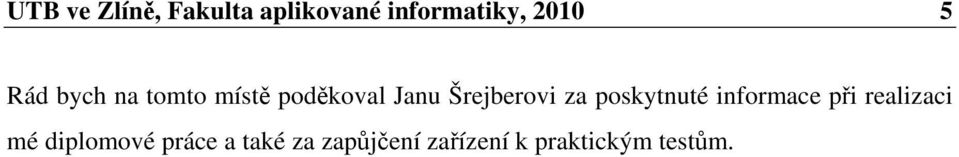 UTB ve Zlíně, Fakulta aplikované informatiky, 2010 5

Rád bych na tomto místě poděkoval Janu Šrejberovi za poskytnuté informace při realizaci mé diplomové práce a také za zapůjčení zařízení k praktickým testům.